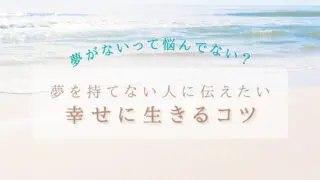 夢がないって悩んでない？

夢を持てない人に伝えたい
幸せに生きるコツ